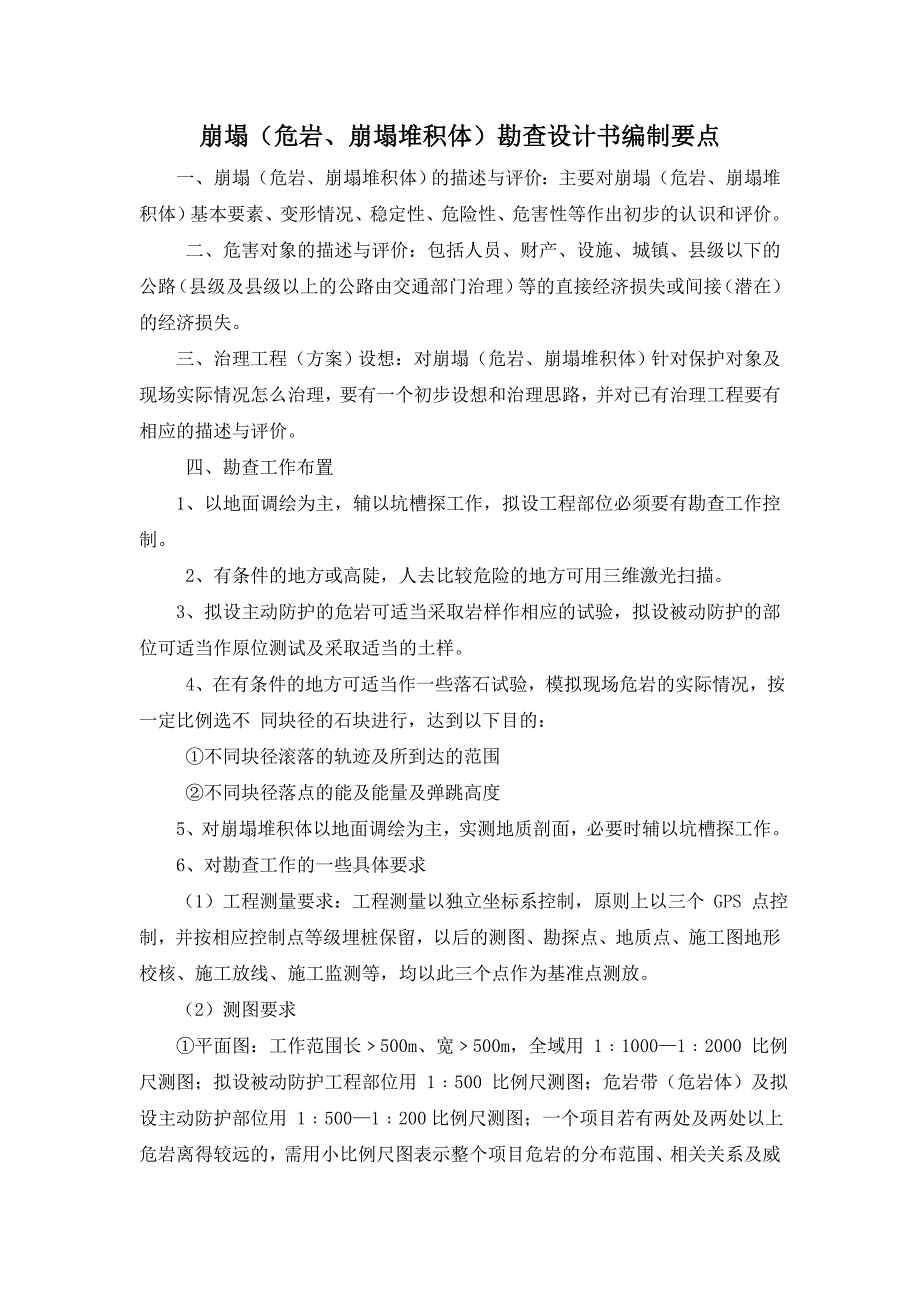 崩塌（危岩、崩塌堆积体）勘查设计书编制要点

一、崩塌（危岩、崩塌堆积体）的描述与评价：主要对崩塌（危岩、崩塌堆积体）基本要素、变形情况、稳定性、危险性、危害性等作出初步的认识和评价。

二、危害对象的描述与评价：包括人员、财产、设施、城镇、县级以下的公路（县级及县级以上的公路由交通部门治理）等的直接经济损失或间接（潜在）的经济损失。

三、治理工程（方案）设想：对崩塌（危岩、崩塌堆积体）针对保护对象及现场实际情况怎么治理，要有一个初步设想和治理思路，并对已有治理工程要有相应的描述与评价。

四、勘查工作布置

1、以地面调绘为主，辅以坑槽探工作，拟设工程部位必须要有勘查工作控制。

2、有条件的地方或高陡，人去比较危险的地方可用三维激光扫描。

3、拟设主动防护的危岩可适当采取岩样作相应的试验，拟设被动防护的部位可适当作原位测试及采取适当的土样。

4、在有条件的地方可适当作一些落石试验，模拟现场危岩的实际情况，按一定比例选不 同块径的石块进行，达到以下目的：

①不同块径滚落的轨迹及所到达的范围

②不同块径落点的能及能量及弹跳高度

5、对崩塌堆积体以地面调绘为主，实测地质剖面，必要时辅以坑槽探工作。

6、对勘查工作的一些具体要求

（1）工程测量要求：工程测量以独立坐标系控制，原则上以三个 GPS 点控制，并按相应控制点等级埋桩保留，以后的测图、勘探点、地质点、施工图地形校核、施工放线、施工监测等，均以此三个点作为基准点测放。

（2）测图要求

①平面图：工作范围长＞500m、宽＞500m，全域用 1：1000—1：2000 比例尺测图；拟设被动防护工程部位用 1：500 比例尺测图；危岩带（危岩体）及拟设主动防护部位用 1：500—1：200 比例尺测图；一个项目若有两处及两处以上危岩离得较远的，需用小比例尺图表示整个项目危岩的分布范围、相关关系及威